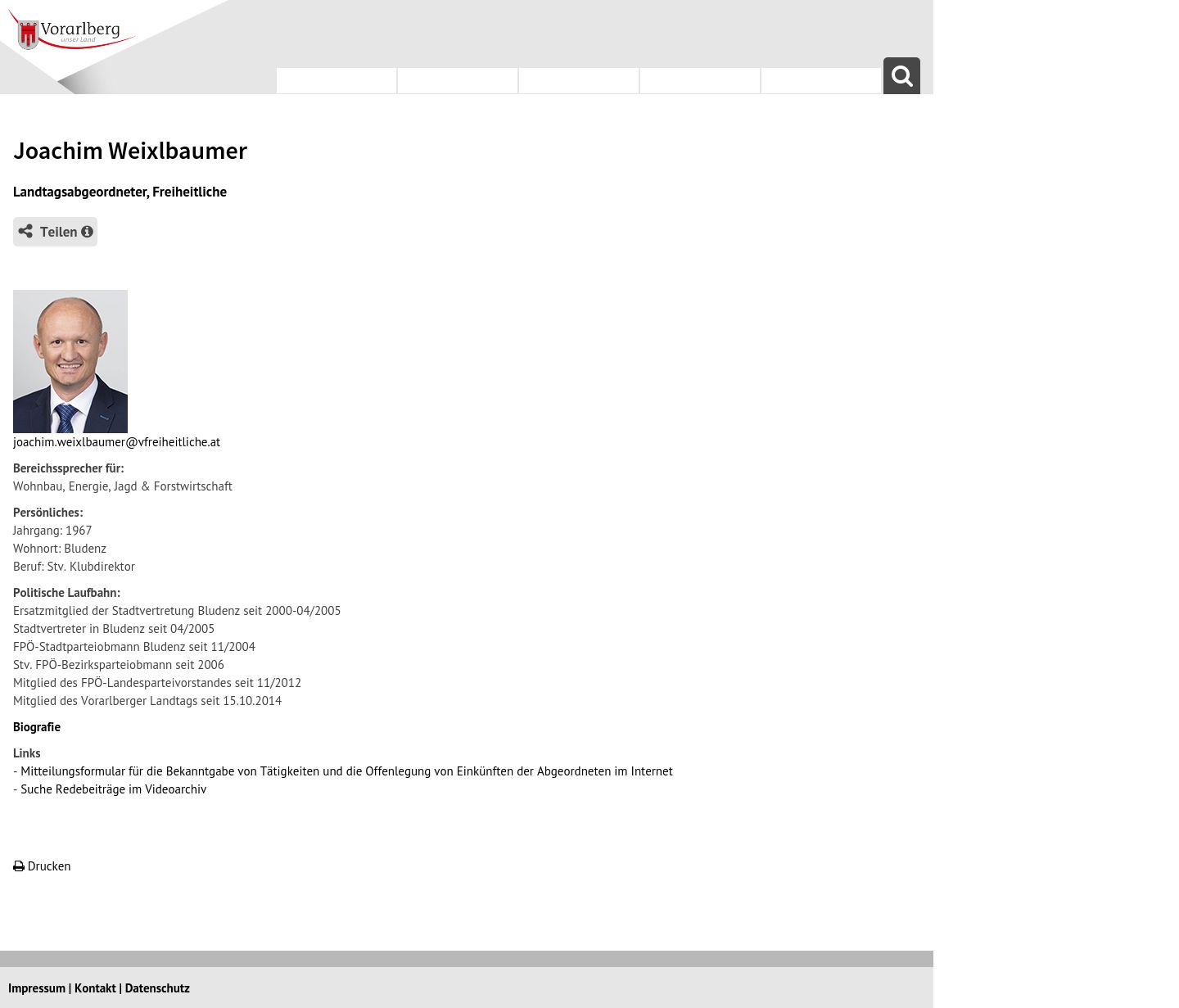 Vorarlberg
unser Land

Joachim Weixlbaumer

Landtagsabgeordneter, Freiheitliche

Teilen

joachim.weixlbaumer@vfreiheitliche.at

Bereichssprecher für:
Wohnbau, Energie, Jagd & Forstwirtschaft

Persönliches:
Jahrgang: 1967
Wohnort: Bludenz
Beruf: Stv. Klubdirektor

Politische Laufbahn:
Ersatzmitglied der Stadtvertretung Bludenz seit 2000-04/2005
Stadtvertreter in Bludenz seit 04/2005
FPÖ-Stadtparteiobmann Bludenz seit 11/2004
Stv. FPÖ-Bezirksparteiobmann seit 2006
Mitglied des FPÖ-Landesparteivorstandes seit 11/2012
Mitglied des Vorarlberger Landtags seit 15.10.2014

Biografie

Links
- Mitteilungsformular für die Bekanntgabe von Tätigkeiten und die Offenlegung von Einkünften der Abgeordneten im Internet
- Suche Redebeiträge im Videoarchiv

Drucken

Impressum | Kontakt | Datenschutz